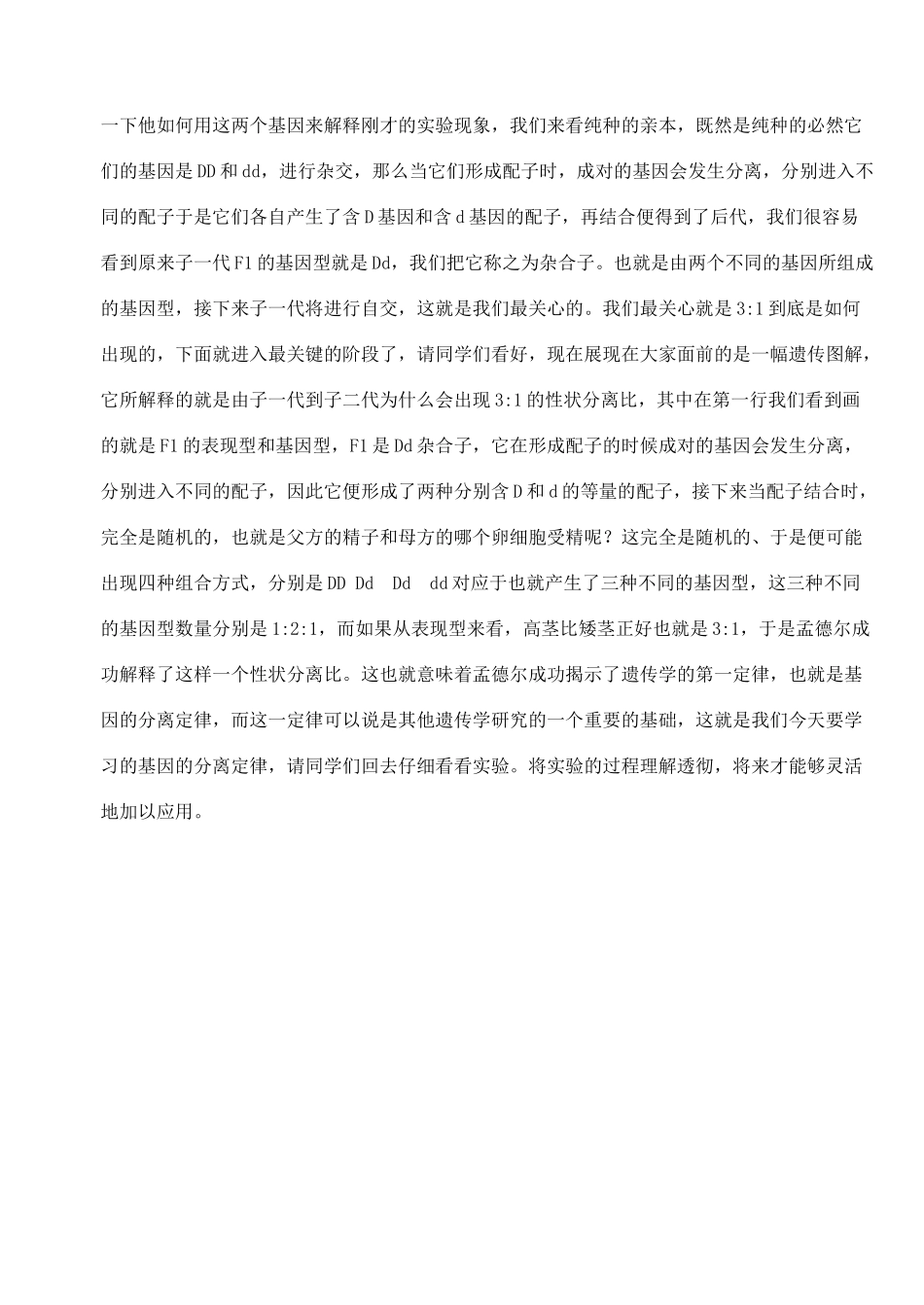 一下他如何用这两个基因来解释刚才的实验现象，我们来看纯种的亲本，既然是纯种的必然它们的基因是DD和dd，进行杂交，那么当它们形成配子时，成对的基因会发生分离，分别进入不同的配子于是它们各自产生了含D基因和含d基因的配子，再结合便得到了后代，我们很容易看到原来子一代F1的基因型就是Dd，我们把它称之为杂合子。也就是由两个不同的基因所组成的基因型，接下来子一代将进行自交，这就是我们最关心的。我们最关心就是3:1到底是如何出现的，下面就进入最关键的阶段了，请同学们看好，现在展现在大家面前的是一幅遗传图解，它所解释的就是由子一代到子二代为什么会出现3:1的性状分离比，其中在第一行我们看到画的就是F1的表现型和基因型，F1是Dd杂合子，它在形成配子的时候成对的基因会发生分离，分别进入不同的配子，因此它便形成了两种分别含D和d的等量的配子，接下来当配子结合时，完全是随机的，也就是父方的精子和母方的哪个卵细胞受精呢？这完全是随机的、于是便可能出现四种组合方式，分别是DD Dd Dd dd对应于也就产生了三种不同的基因型，这三种不同的基因型数量分别是1:2:1，而如果从表现型来看，高茎比矮茎正好也就是3:1，于是孟德尔成功解释了这样一个性状分离比。这也就意味着孟德尔成功揭示了遗传学的第一定律，也就是基因的分离定律，而这一定律可以说是其他遗传学研究的一个重要的基础，这就是我们今天要学习的基因的分离定律，请同学们回去仔细看看实验。将实验的过程理解透彻，将来才能够灵活地加以应用。